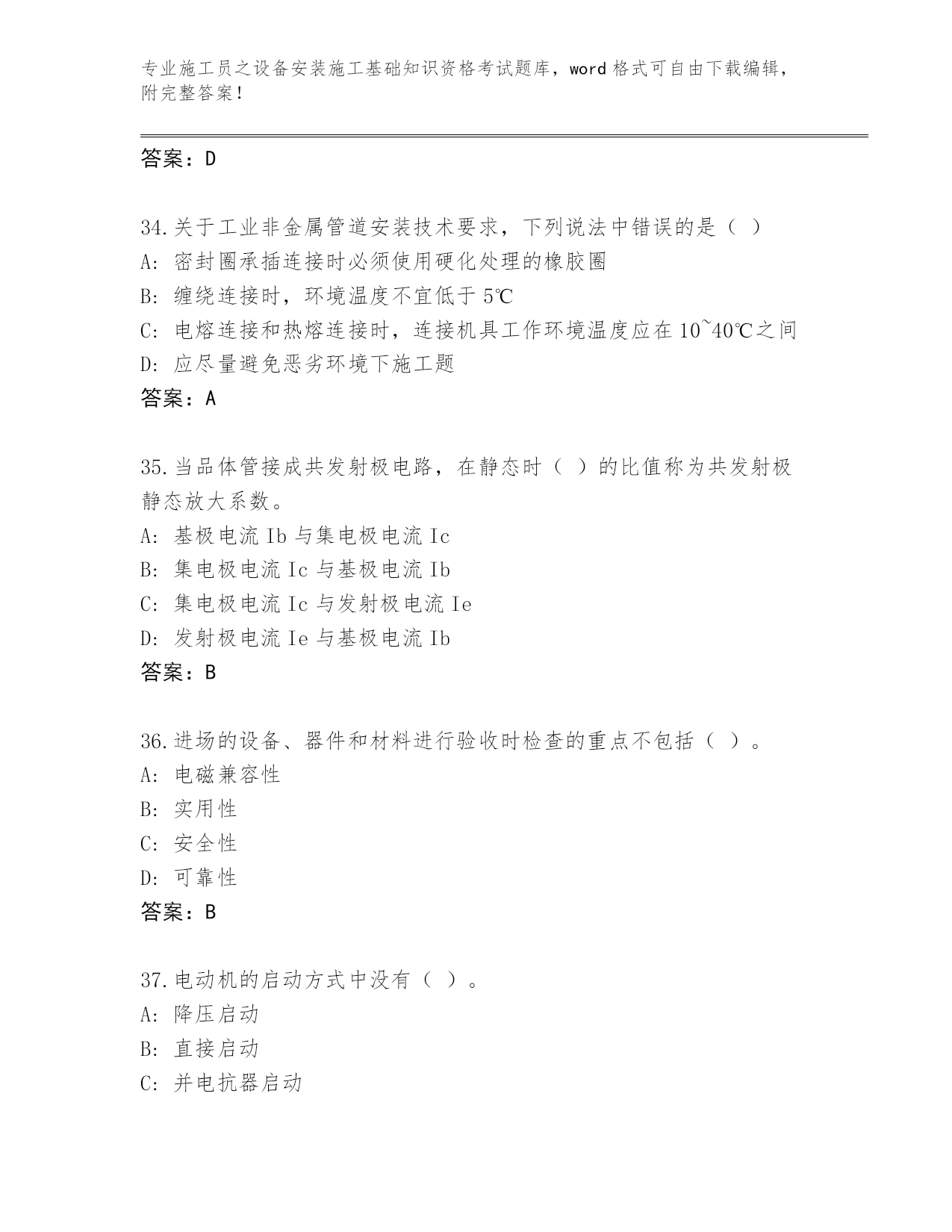 专业施工员之设备安装施工基础知识资格考试题库，word 格式可自由下载编辑，附完整答案！

答案：D

34.关于工业非金属管道安装技术要求，下列说法中错误的是（ ）
A: 密封圈承插连接时必须使用硬化处理的橡胶圈
B: 缠绕连接时，环境温度不宜低于 5℃
C: 电熔连接和热熔连接时，连接机具工作环境温度应在 10~40℃之间
D: 应尽量避免恶劣环境下施工题
答案：A

35.当晶体管接成共发射极电路，在静态时（ ）的比值称为共发射极静态放大系数。
A: 基极电流 Ib 与集电极电流 Ic
B: 集电极电流 Ic 与基极电流 Ib
C: 集电极电流 Ic 与发射极电流 Ie
D: 发射极电流 Ie 与基极电流 Ib
答案：B

36.进场的设备、器件和材料进行验收时检查的重点不包括（ ）。
A: 电磁兼容性
B: 实用性
C: 安全性
D: 可靠性
答案：B

37.电动机的启动方式中没有（ ）。
A: 降压启动
B: 直接启动
C: 并电抗器启动